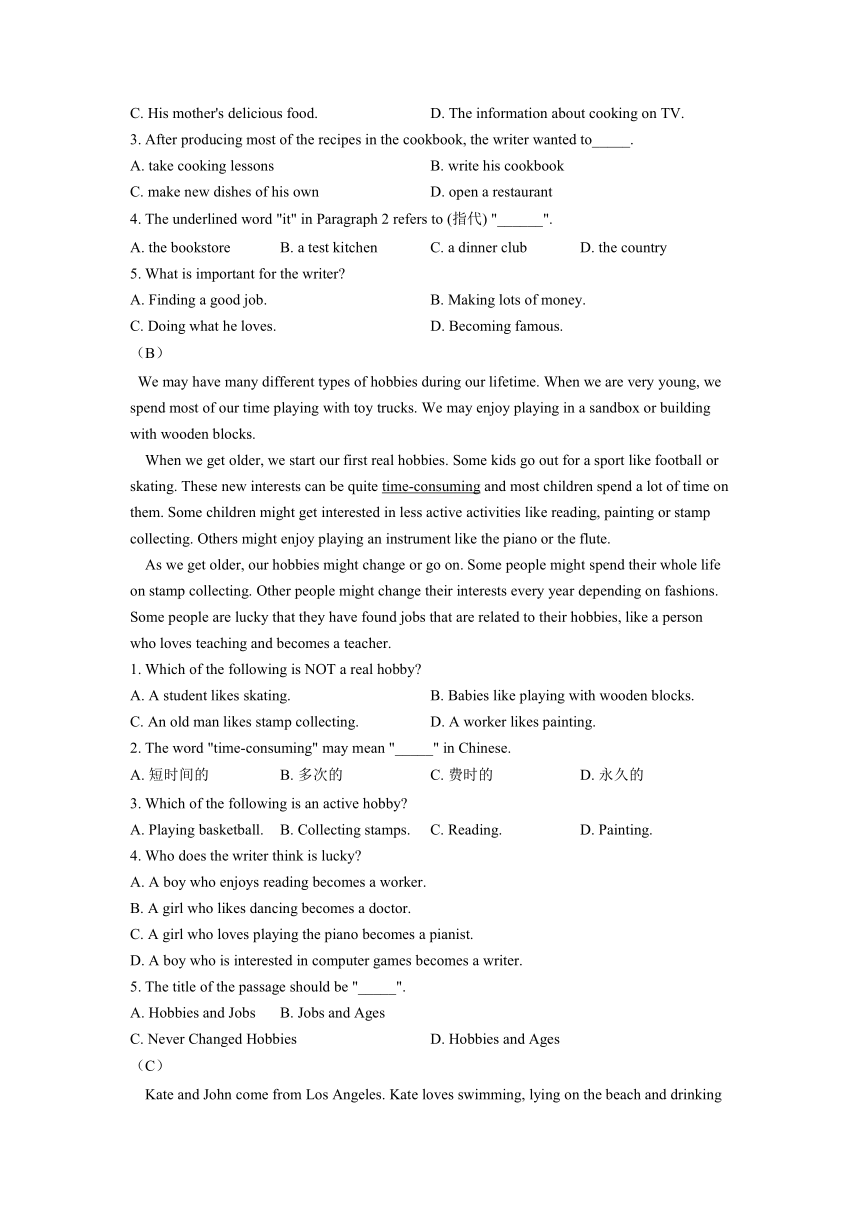 C. His mother's delicious food. D. The information about cooking on TV.

3. After producing most of the recipes in the cookbook, the writer wanted to_____.

A. take cooking lessons B. write his cookbook

C. make new dishes of his own D. open a restaurant

4. The underlined word "it" in Paragraph 2 refers to (指代) "______".

A. the bookstore B. a test kitchen C. a dinner club D. the country

5. What is important for the writer?

A. Finding a good job. B. Making lots of money.

C. Doing what he loves. D. Becoming famous.

（B）

We may have many different types of hobbies during our lifetime. When we are very young, we spend most of our time playing with toy trucks. We may enjoy playing in a sandbox or building with wooden blocks.

When we get older, we start our first real hobbies. Some kids go out for a sport like football or skating. These new interests can be quite time-consuming and most children spend a lot of time on them. Some children might get interested in less active activities like reading, painting or stamp collecting. Others might enjoy playing an instrument like the piano or the flute.

As we get older, our hobbies might change or go on. Some people might spend their whole life on stamp collecting. Other people might change their interests every year depending on fashions. Some people are lucky that they have found jobs that are related to their hobbies, like a person who loves teaching and becomes a teacher.

1. Which of the following is NOT a real hobby?

A. A student likes skating. B. Babies like playing with wooden blocks.

C. An old man likes stamp collecting. D. A worker likes painting.

2. The word "time-consuming" may mean "_____" in Chinese.

A. 短时间的 B. 多次的 C. 费时的 D. 永久的

3. Which of the following is an active hobby?

A. Playing basketball. B. Collecting stamps. C. Reading. D. Painting.

4. Who does the writer think is lucky?

A. A boy who enjoys reading becomes a worker.

B. A girl who likes dancing becomes a doctor.

C. A girl who loves playing the piano becomes a pianist.

D. A boy who is interested in computer games becomes a writer.

5. The title of the passage should be "_____".

A. Hobbies and Jobs B. Jobs and Ages

C. Never Changed Hobbies D. Hobbies and Ages

（C）

Kate and John come from Los Angeles. Kate loves swimming, lying on the beach and drinking